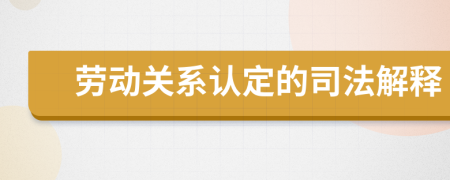 劳动关系认定的司法解释